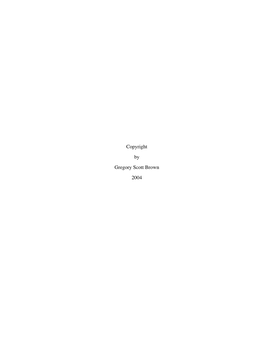 Copyright

by

Gregory Scott Brown

2004